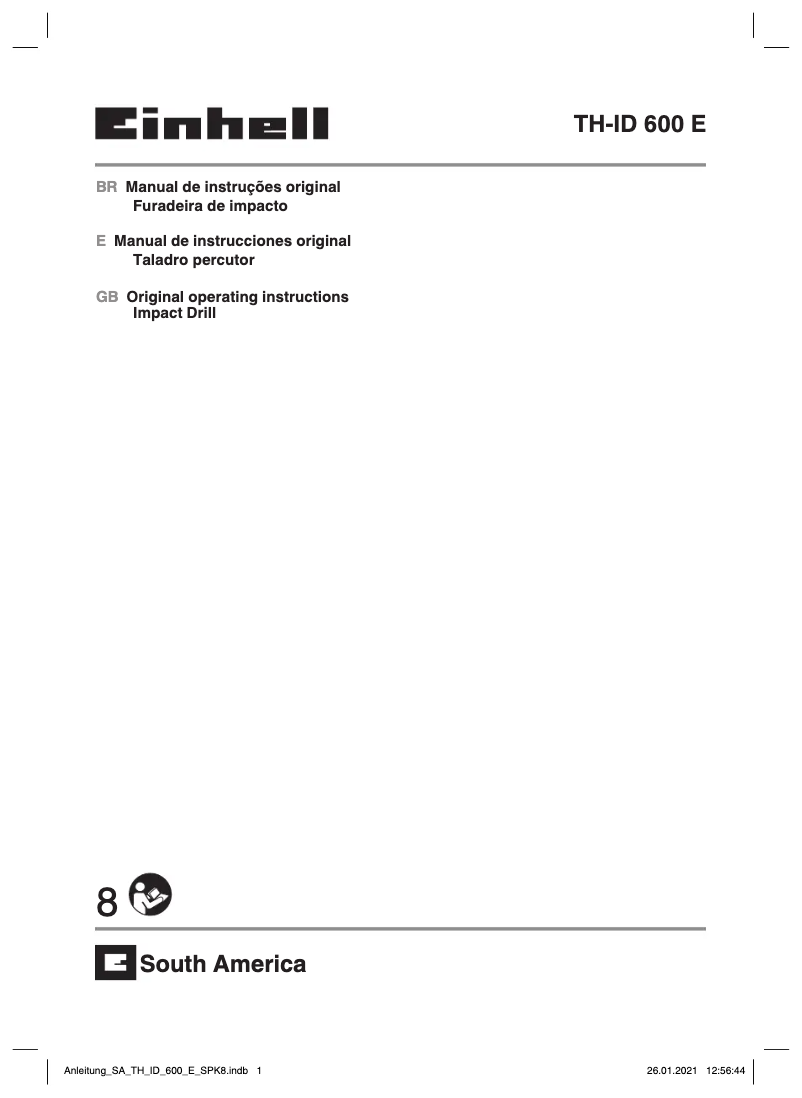 Einhell

TH-ID 600 E

BR Manual de instruções original
Furadeira de impacto

E Manual de instrucciones original
Taladro percutor

GB Original operating instructions
Impact Drill

8

South America

Anleitung_SA_TH_ID_600_E_SPK8.indb 1

26.01.2021 12:56:44